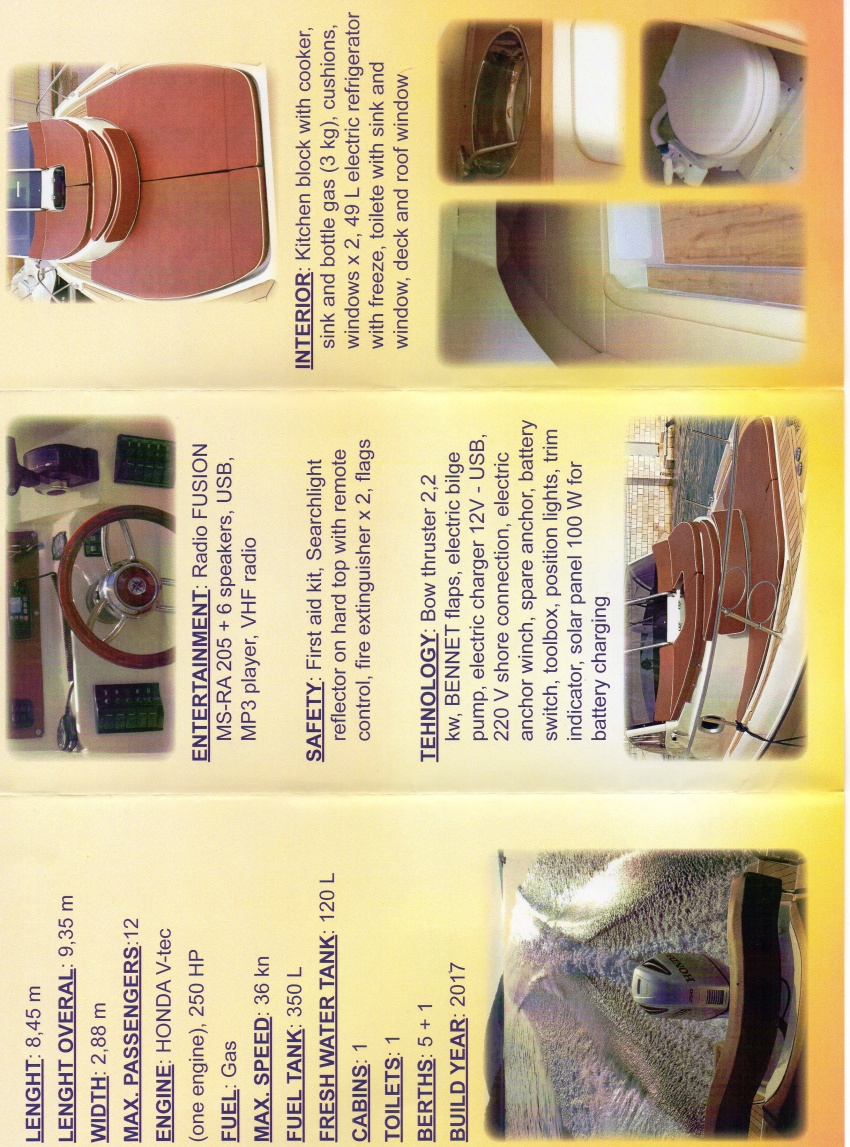 LENGHT: 8,45 m

LENGHT OVERAL: 9,35 m

WIDTH: 2,88 m

MAX. PASSENGERS:12

ENGINE: HONDA V-tec (one engine), 250 HP

FUEL: Gas

MAX. SPEED: 36 kn

FUEL TANK: 350 L

FRESH WATER TANK: 120 L

CABINS: 1

TOILETS: 1

BERTHS: 5 + 1

BUILD YEAR: 2017

ENTERTAINMENT: Radio FUSION MS-RA 205 + 6 speakers, USB, MP3 player, VHF radio

SAFETY: First aid kit, Searchlight reflector on hard top with remote control, fire extinguisher x 2, flags

TEHNOLOGY: Bow thruster 2,2 kw, BENNET flaps, electric bilge pump, electric charger 12V - USB, 220 V shore connection, electric anchor winch, spare anchor, battery switch, toolbox, position lights, trim indicator, solar panel 100 W for battery charging

INTERIOR: Kitchen block with cooker, sink and bottle gas (3 kg), cushions, windows x 2, 49 L electric refrigerator with freeze, toilete with sink and window, deck and roof window